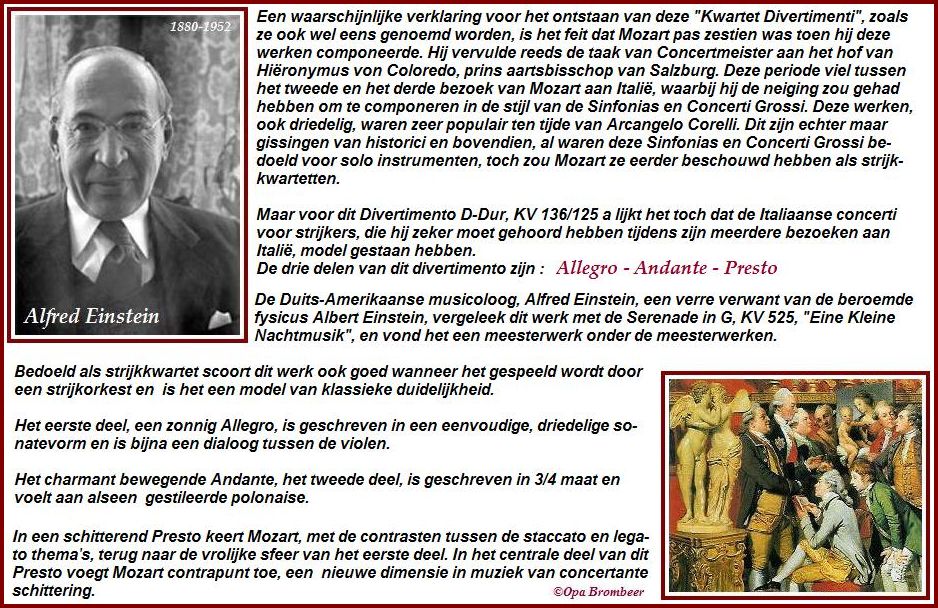 1880-1952

Alfred Einstein

Een waarschijnlijke verklaring voor het ontstaan van deze "Kwartet Divertimenti", zoals ze ook wel eens genoemd worden, is het feit dat Mozart pas zestien was toen hij deze werken componeerde. Hij vervulde reeds de taak van Concertmeister aan het hof van Hiëronymus von Coloredo, prins aartsbisschop van Salzburg. Deze periode viel tussen het tweede en het derde bezoek van Mozart aan Italië, waarbij hij de neiging zou gehad hebben om te componeren in de stijl van de Sinfonias en Concerti Grossi. Deze werken, ook driedelig, waren zeer populair ten tijde van Arcangelo Corelli. Dit zijn echter maar gissingen van historici en bovendien, al waren deze Sinfonias en Concerti Grossi bedoeld voor solo instrumenten, toch zou Mozart ze eerder beschouwd hebben als strijkkwartetten.

Maar voor dit Divertimento D-Dur, KV 136/125 a lijkt het toch dat de Italiaanse concerti voor strijkers, die hij zeker moet gehoord hebben tijdens zijn meerdere bezoeken aan Italië, model gestaan hebben.
De drie delen van dit divertimento zijn : Allegro - Andante - Presto

De Duits-Amerikaanse musicoloog, Alfred Einstein, een verre verwant van de beroemde fysicus Albert Einstein, vergeleek dit werk met de Serenade in G, KV 525, "Eine Kleine Nachtmusik", en vond het een meesterwerk onder de meesterwerken.

Bedoeld als strijkkwartet scoort dit werk ook goed wanneer het gespeeld wordt door een strijkorkest en is het een model van klassieke duidelijkheid.

Het eerste deel, een zonnig Allegro, is geschreven in een eenvoudige, driedelige sonatevorm en is bijna een dialoog tussen de violen.

Het charmant bewegende Andante, het tweede deel, is geschreven in 3/4 maat en voelt aan alseen gestileerde polonaise.

In een schitterend Presto keert Mozart, met de contrasten tussen de staccato en legato thema's, terug naar de vrolijke sfeer van het eerste deel. In het centrale deel van dit Presto voegt Mozart contrapunt toe, een nieuwe dimensie in muziek van concertante schittering.

©Opa Brombeer